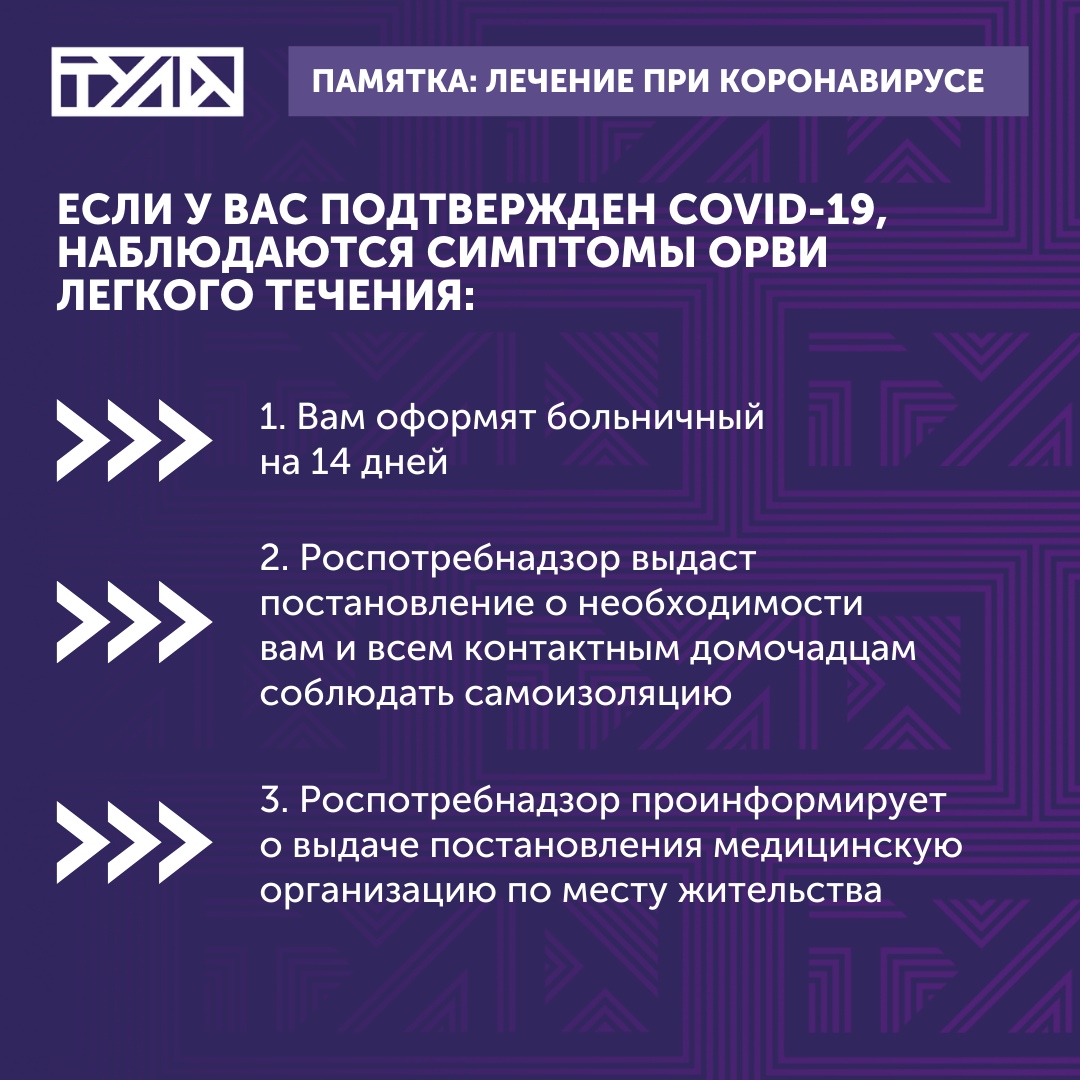 ТУЛА

ПАМЯТКА: ЛЕЧЕНИЕ ПРИ КОРОНАВИРУСЕ

ЕСЛИ У ВАС ПОДТВЕРЖДЕН COVID-19, НАБЛЮДАЮТСЯ СИМПТОМЫ ОРВИ ЛЕГКОГО ТЕЧЕНИЯ:

1. Вам оформят больничный на 14 дней

2. Роспотребнадзор выдаст постановление о необходимости вам и всем контактным домочадцам соблюдать самоизоляцию

3. Роспотребнадзор проинформирует о выдаче постановления медицинскую организацию по месту жительства